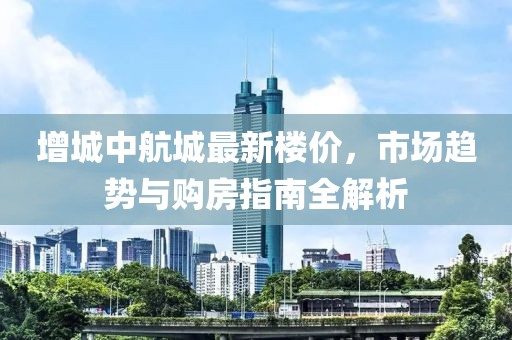 增城中航城最新楼价，市场趋势与购房指南全解析